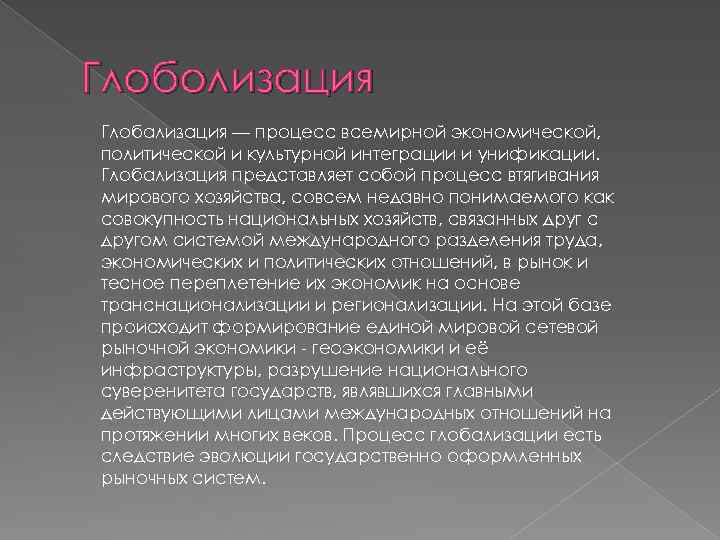 Глоболизация

Глобализация — процесс всемирной экономической, политической и культурной интеграции и унификации. Глобализация представляет собой процесс втягивания мирового хозяйства, совсем недавно понимаемого как совокупность национальных хозяйств, связанных друг с другом системой международного разделения труда, экономических и политических отношений, в рынок и тесное переплетение их экономик на основе транснационализации и регионализации. На этой базе происходит формирование единой мировой сетевой рыночной экономики - геоэкономики и её инфраструктуры, разрушение национального суверенитета государств, являвшихся главными действующими лицами международных отношений на протяжении многих веков. Процесс глобализации есть следствие эволюции государственно оформленных рыночных систем.